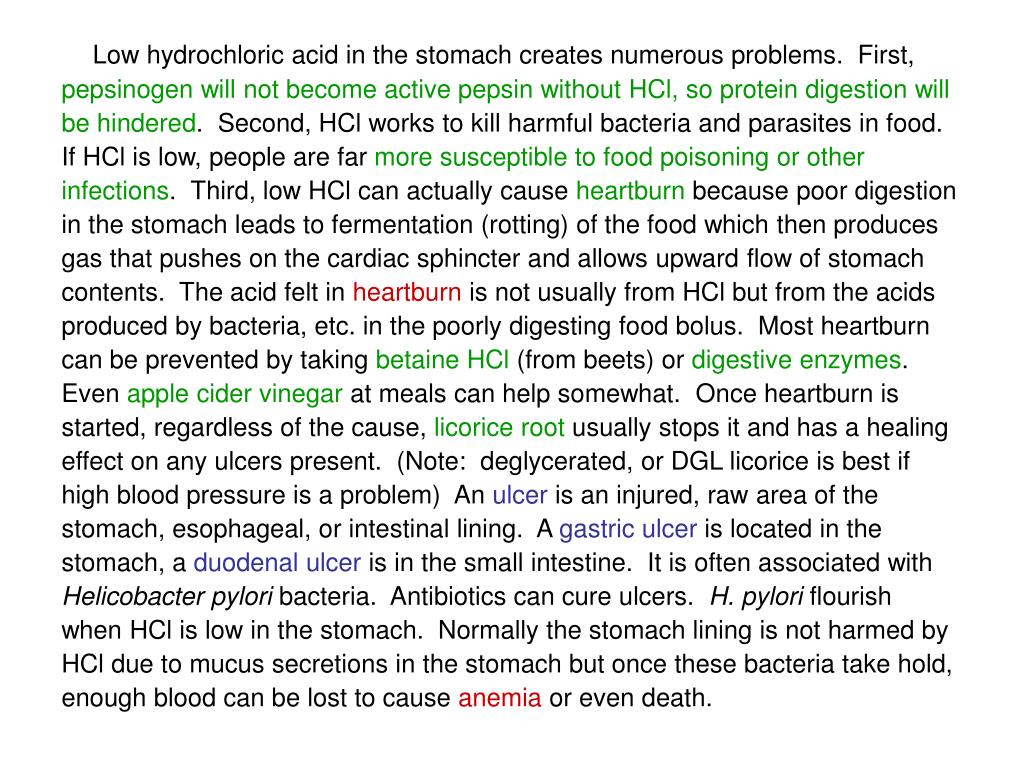 Low hydrochloric acid in the stomach creates numerous problems.  First, pepsinogen will not become active pepsin without HCl, so protein digestion will be hindered.  Second, HCl works to kill harmful bacteria and parasites in food.  If HCl is low, people are far more susceptible to food poisoning or other infections.  Third, low HCl can actually cause heartburn because poor digestion in the stomach leads to fermentation (rotting) of the food which then produces gas that pushes on the cardiac sphincter and allows upward flow of stomach contents.  The acid felt in heartburn is not usually from HCl but from the acids produced by bacteria, etc. in the poorly digesting food bolus.  Most heartburn can be prevented by taking betaine HCl (from beets) or digestive enzymes.  Even apple cider vinegar at meals can help somewhat.  Once heartburn is started, regardless of the cause, licorice root usually stops it and has a healing effect on any ulcers present.  (Note:  deglycerated, or DGL licorice is best if high blood pressure is a problem)  An ulcer is an injured, raw area of the stomach, esophageal, or intestinal lining.  A gastric ulcer is located in the stomach, a duodenal ulcer is in the small intestine.  It is often associated with Helicobacter pylori bacteria.  Antibiotics can cure ulcers.  H. pylori flourish when HCl is low in the stomach.  Normally the stomach lining is not harmed by HCl due to mucus secretions in the stomach but once these bacteria take hold, enough blood can be lost to cause anemia or even death.